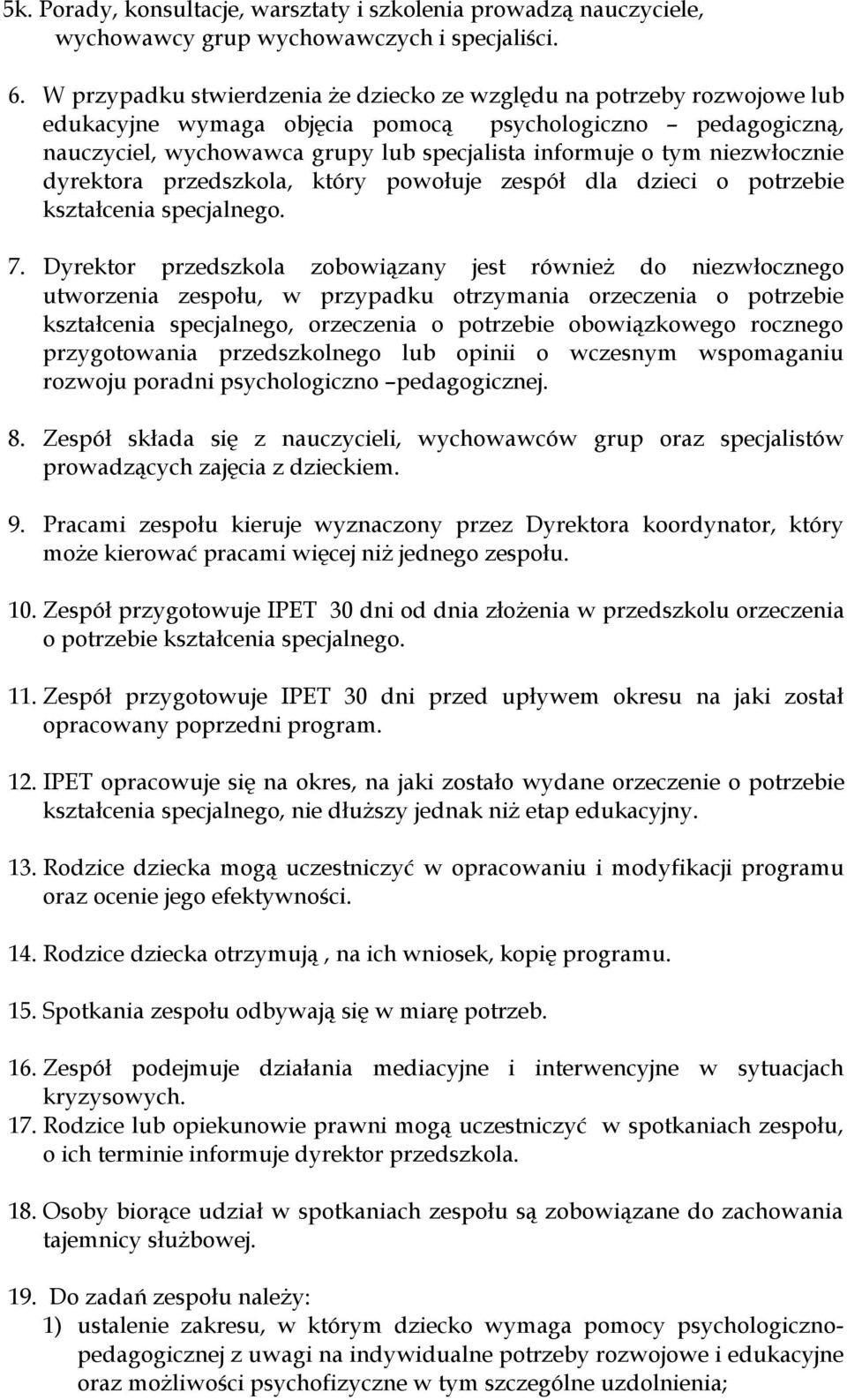 5k. Porady, konsultacje, warsztaty i szkolenia prowadzą nauczyciele, wychowawcy grup wychowawczych i specjaliści.

6. W przypadku stwierdzenia że dziecko ze względu na potrzeby rozwojowe lub edukacyjne wymaga objęcia pomocą psychologiczno – pedagogiczną, nauczyciel, wychowawca grupy lub specjalista informuje o tym niezwłocznie dyrektora przedszkola, który powołuje zespół dla dzieci o potrzebie kształcenia specjalnego.

7. Dyrektor przedszkola zobowiązany jest również do niezwłocznego utworzenia zespołu, w przypadku otrzymania orzeczenia o potrzebie kształcenia specjalnego, orzeczenia o potrzebie obowiązkowego rocznego przygotowania przedszkolnego lub opinii o wczesnym wspomaganiu rozwoju poradni psychologiczno –pedagogicznej.

8. Zespół składa się z nauczycieli, wychowawców grup oraz specjalistów prowadzących zajęcia z dzieckiem.

9. Pracami zespołu kieruje wyznaczony przez Dyrektora koordynator, który może kierować pracami więcej niż jednego zespołu.

10. Zespół przygotowuje IPET 30 dni od dnia złożenia w przedszkolu orzeczenia o potrzebie kształcenia specjalnego.

11. Zespół przygotowuje IPET 30 dni przed upływem okresu na jaki został opracowany poprzedni program.

12. IPET opracowuje się na okres, na jaki zostało wydane orzeczenie o potrzebie kształcenia specjalnego, nie dłuższy jednak niż etap edukacyjny.

13. Rodzice dziecka mogą uczestniczyć w opracowaniu i modyfikacji programu oraz ocenie jego efektywności.

14. Rodzice dziecka otrzymują , na ich wniosek, kopię programu.

15. Spotkania zespołu odbywają się w miarę potrzeb.

16. Zespół podejmuje działania mediacyjne i interwencyjne w sytuacjach kryzysowych.
17. Rodzice lub opiekunowie prawni mogą uczestniczyć w spotkaniach zespołu, o ich terminie informuje dyrektor przedszkola.

18. Osoby biorące udział w spotkaniach zespołu są zobowiązane do zachowania tajemnicy służbowej.

19. Do zadań zespołu należy:
1) ustalenie zakresu, w którym dziecko wymaga pomocy psychologiczno-pedagogicznej z uwagi na indywidualne potrzeby rozwojowe i edukacyjne oraz możliwości psychofizyczne w tym szczególne uzdolnienia;